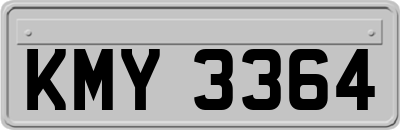 KMY 3364